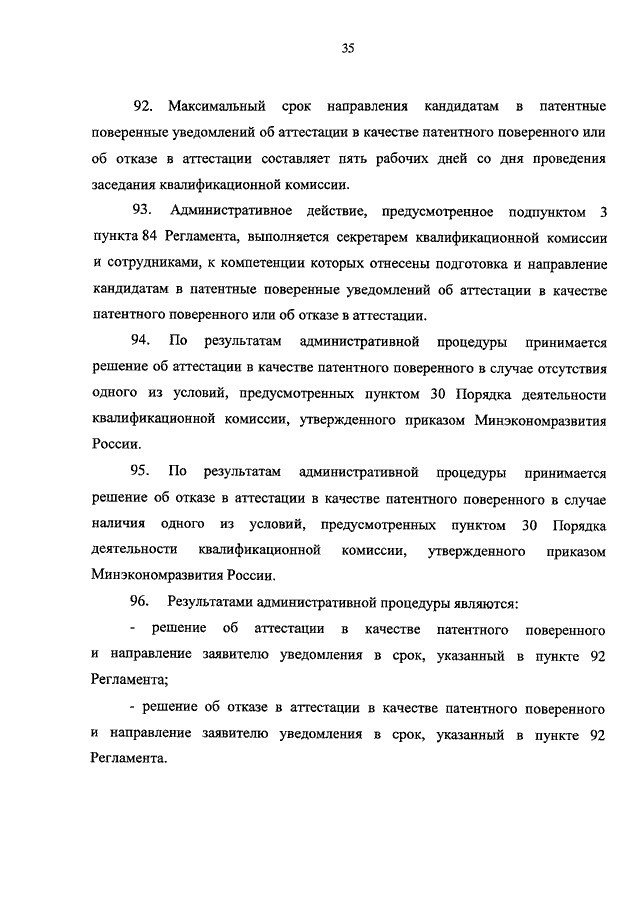 35

92. Максимальный срок направления кандидатам в патентные поверенные уведомлений об аттестации в качестве патентного поверенного или об отказе в аттестации составляет пять рабочих дней со дня проведения заседания квалификационной комиссии.

93. Административное действие, предусмотренное подпунктом 3 пункта 84 Регламента, выполняется секретарем квалификационной комиссии и сотрудниками, к компетенции которых отнесены подготовка и направление кандидатам в патентные поверенные уведомлений об аттестации в качестве патентного поверенного или об отказе в аттестации.

94. По результатам административной процедуры принимается решение об аттестации в качестве патентного поверенного в случае отсутствия одного из условий, предусмотренных пунктом 30 Порядка деятельности квалификационной комиссии, утвержденного приказом Минэкономразвития России.

95. По результатам административной процедуры принимается решение об отказе в аттестации в качестве патентного поверенного в случае наличия одного из условий, предусмотренных пунктом 30 Порядка деятельности квалификационной комиссии, утвержденного приказом Минэкономразвития России.

96. Результатами административной процедуры являются:

- решение об аттестации в качестве патентного поверенного и направление заявителю уведомления в срок, указанный в пункте 92 Регламента;

- решение об отказе в аттестации в качестве патентного поверенного и направление заявителю уведомления в срок, указанный в пункте 92 Регламента.